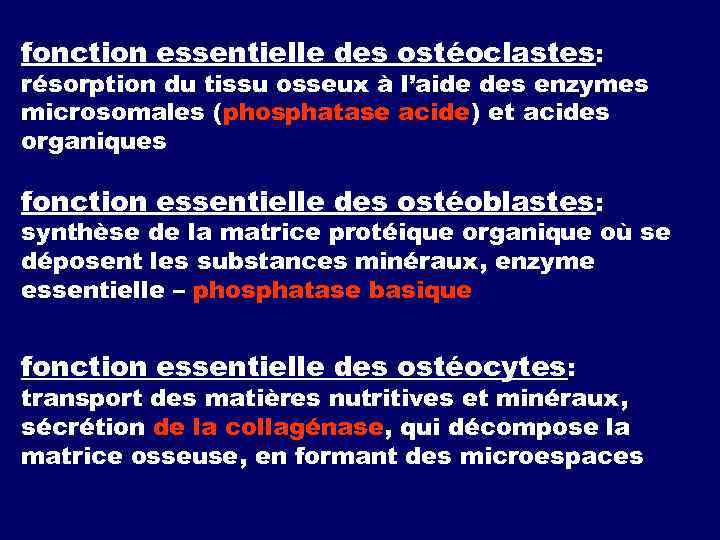 fonction essentielle des ostéoclastes:
résorption du tissu osseux à l'aide des enzymes microsomales (phosphatase acide) et acides organiques

fonction essentielle des ostéoblastes:
synthèse de la matrice protéique organique où se déposent les substances minéraux, enzyme essentielle – phosphatase basique

fonction essentielle des ostéocytes:
transport des matières nutritives et minéraux, sécrétion de la collagénase, qui décompose la matrice osseuse, en formant des microespaces